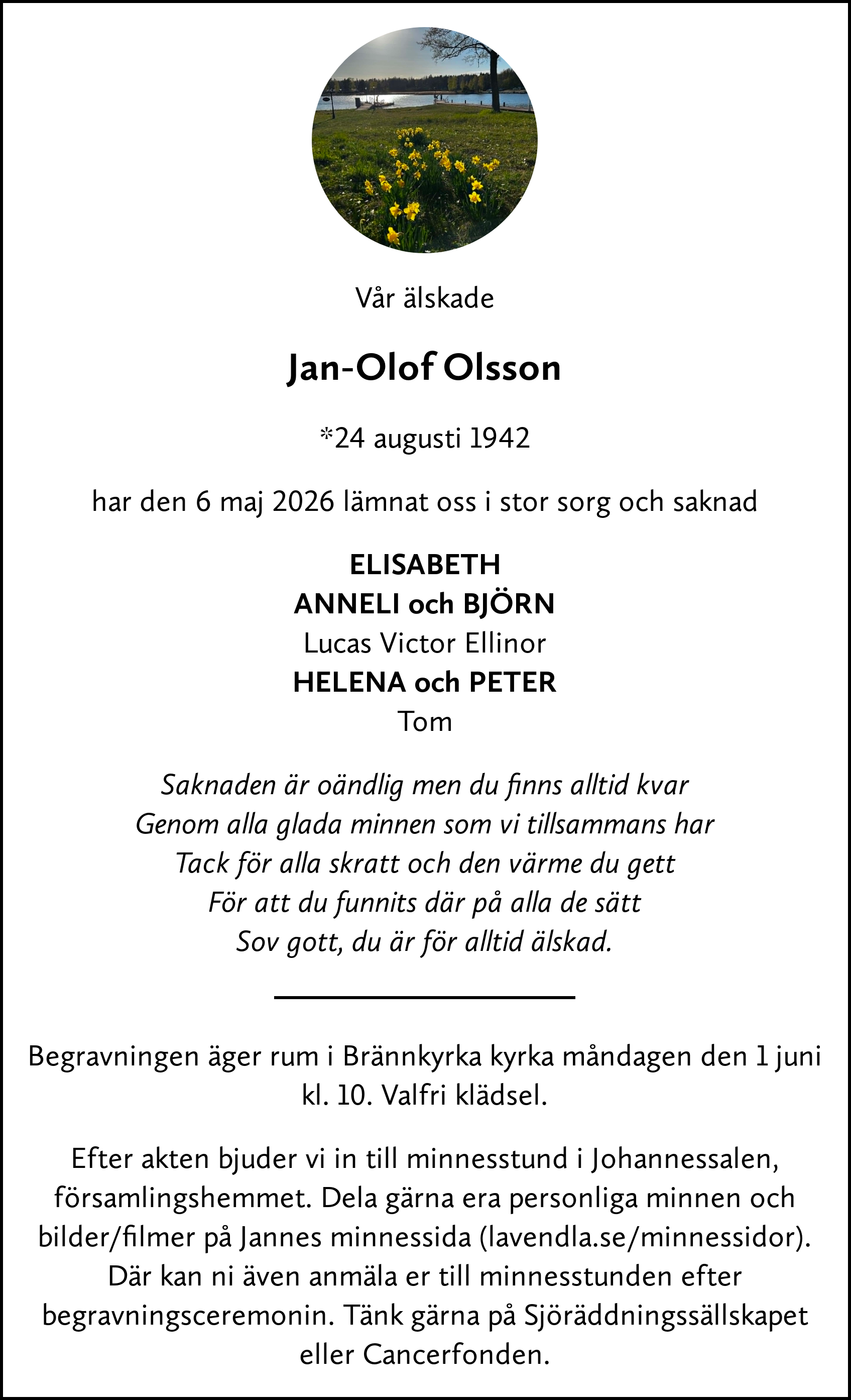 Vår älskade

Jan-Olof Olsson

*24 augusti 1942

har den 6 maj 2026 lämnat oss i stor sorg och saknad

ELISABETH
ANNELI och BJÖRN
Lucas Victor Ellinor
HELENA och PETER
Tom

Saknaden är oändlig men du finns alltid kvar
Genom alla glada minnen som vi tillsammans har
Tack för alla skratt och den värme du gett
För att du funnits där på alla de sätt
Sov gott, du är för alltid älskad.

Begravningen äger rum i Brännkyrka kyrka måndagen den 1 juni kl. 10. Valfri klädsel.

Efter akten bjuder vi in till minnesstund i Johannessalen, församlingshemmet. Dela gärna era personliga minnen och bilder/filmer på Jannes minnessida (lavendla.se/minnessidor). Där kan ni även anmäla er till minnesstunden efter begravningsceremonin. Tänk gärna på Sjöräddningssällskapet eller Cancerfonden.